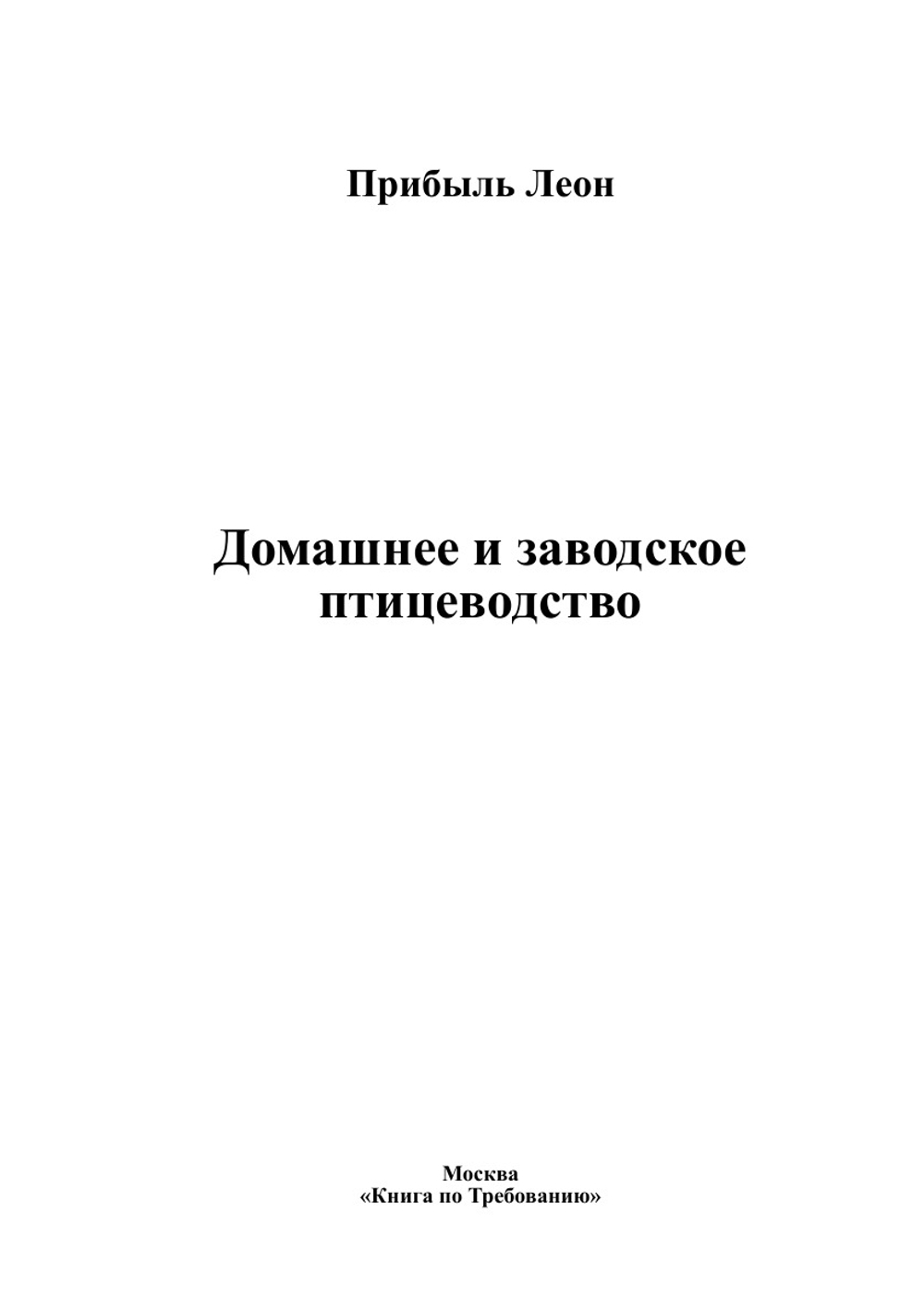 Прибыль Леон

Домашнее и заводское птицеводство

Москва
«Книга по Требованию»